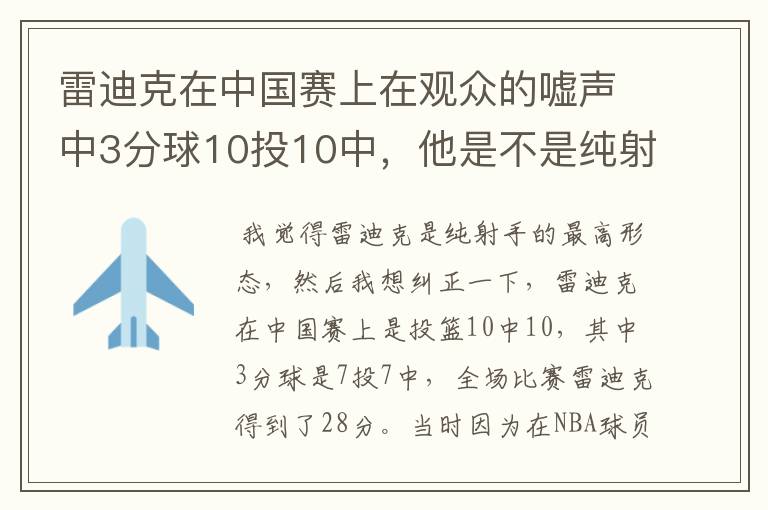 雷迪克在中国赛上在观众的嘘声中3分球10投10中，他是不是纯射

我觉得雷迪克是纯射手的最高形态，然后我想纠正一下，雷迪克在中国赛上是投篮10中10，其中3分球是7投7中，全场比赛雷迪克得到了28分。当时因为在NBA球员